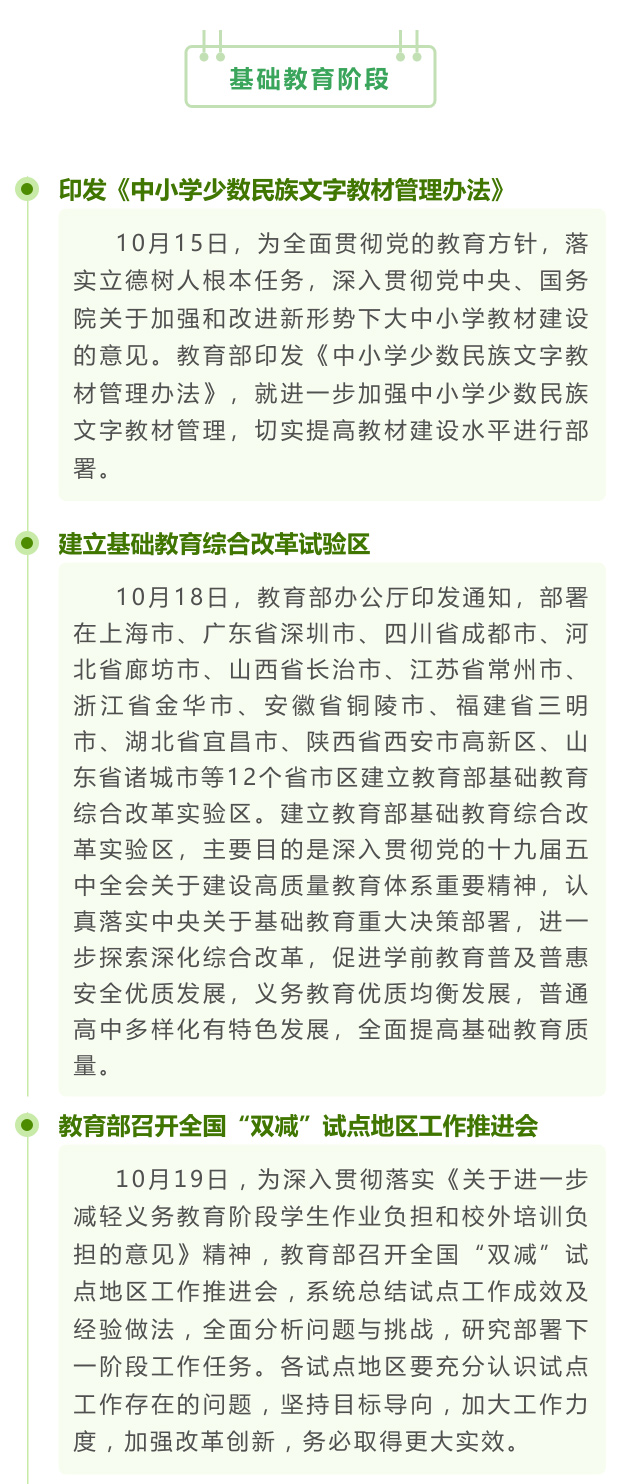 基础教育阶段

印发《中小学少数民族文字教材管理办法》

10月15日，为全面贯彻党的教育方针，落实立德树人根本任务，深入贯彻党中央、国务院关于加强和改进新形势下大中小学教材建设的意见。教育部印发《中小学少数民族文字教材管理办法》，就进一步加强中小学少数民族文字教材管理，切实提高教材建设水平进行部署。

建立基础教育综合改革试验区

10月18日，教育部办公厅印发通知，部署在上海市、广东省深圳市、四川省成都市、河北省廊坊市、山西省长治市、江苏省常州市、浙江省金华市、安徽省铜陵市、福建省三明市、湖北省宜昌市、陕西省西安市高新区、山东省诸城市等12个省市区建立教育部基础教育综合改革实验区。建立教育部基础教育综合改革实验区，主要目的是深入贯彻党的十九届五中全会关于建设高质量教育体系重要精神，认真落实中央关于基础教育重大决策部署，进一步探索深化综合改革，促进学前教育普及普惠安全优质发展，义务教育优质均衡发展，普通高中多样化有特色发展，全面提高基础教育质量。

教育部召开全国“双减”试点地区工作推进会

10月19日，为深入贯彻落实《关于进一步减轻义务教育阶段学生作业负担和校外培训负担的意见》精神，教育部召开全国“双减”试点地区工作推进会，系统总结试点工作成效及经验做法，全面分析问题与挑战，研究部署下一阶段工作任务。各试点地区要充分认识试点工作存在的问题，坚持目标导向，加大工作力度，加强改革创新，务必取得更大实效。